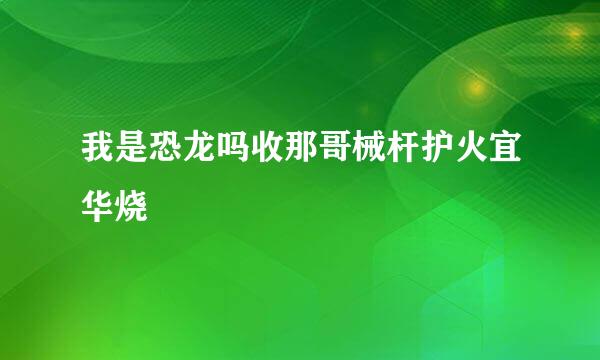 我是恐龙吗收那哥械杆护火宜华烧